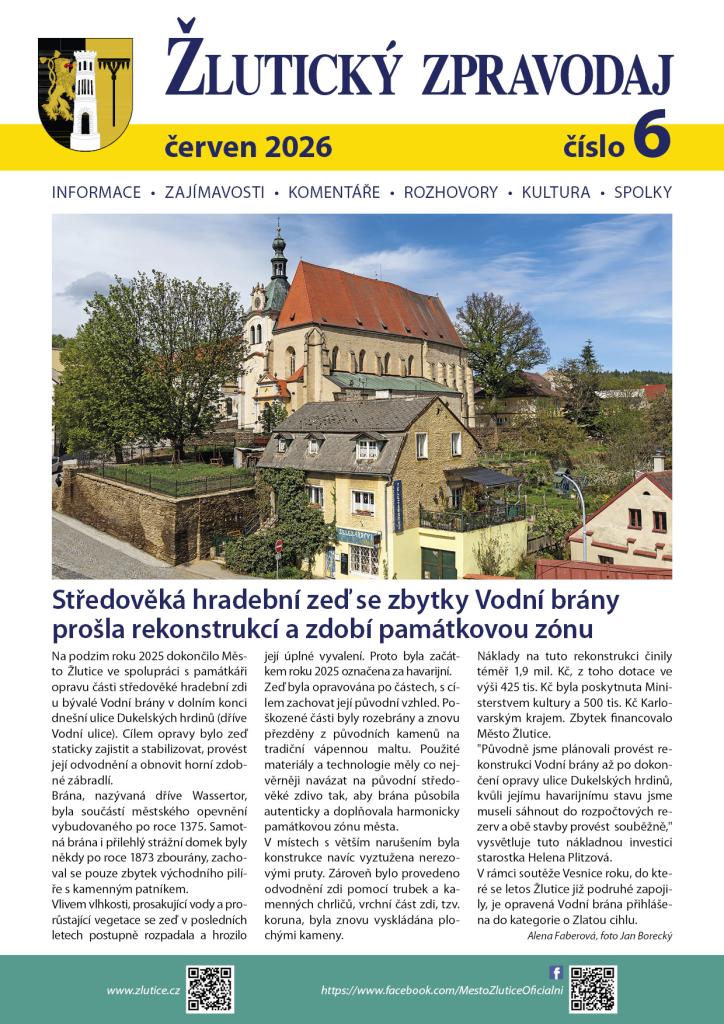 ŽLUTICKÝ ZPRAVODAJ

červen 2026

číslo 6

INFORMACE • ZAJÍMAVOSTI • KOMENTÁŘE • ROZHOVORY • KULTURA • SPOLKY

Středověká hradební zeď se zbytky Vodní brány prošla rekonstrukcí a zdobí památkovou zónu

Na podzim roku 2025 dokončilo Město Žlutice ve spolupráci s památkáři opravu části středověké hradební zdi u bývalé Vodní brány v dolním konci dnešní ulice Dukelských hrdinů (dříve Vodní ulice). Cílem opravy bylo zeď staticky zajistit a stabilizovat, provést její odvodnění a obnovit horní zdobné zábradlí.
Brána, nazývaná dříve Wassertor, byla součástí městského opevnění vybudovaného po roce 1375. Samotná brána i přilehlý strážní domek byly někdy po roce 1873 zbourány, zachoval se pouze zbytek východního pilíře s kamenným patníkem.
Vlivem vlhkosti, prosakující vody a prorůstající vegetace se zeď v posledních letech postupně rozpadala a hrozilo její úplné vyvalení. Proto byla začátkem roku 2025 označena za havarijní.
Zeď byla opravována po částech, s cílem zachovat její původní vzhled. Poškozené části byly rozebrány a znovu přezděny z původních kamenů na tradiční vápennou maltu. Použité materiály a technologie měly co nejvěrněji navázat na původní středověké zdivo tak, aby brána působila autenticky a doplňovala harmonicky památkovou zónu města.
V místech s větším narušením byla konstrukce navíc vyztužena nerezovými pruty. Zároveň bylo provedeno odvodnění zdi pomocí trubek a kamenných chrličů, vrchní část zdi, tzv. koruna, byla znovu vyskládána plochými kameny.
Náklady na tuto rekonstrukci činily téměř 1,9 mil. Kč, z toho dotace ve výši 425 tis. Kč byla poskytnuta Ministerstvem kultury a 500 tis. Kč Karlovarským krajem. Zbytek financovalo Město Žlutice.
"Původně jsme plánovali provést rekonstrukci Vodní brány až po dokončení opravy ulice Dukelských hrdinů, kvůli jejímu havarijnímu stavu jsme museli sáhnout do rozpočtových rezerv a obě stavby provést souběžně," vysvětluje tuto nákladnou investici starostka Helena Plitzová.
V rámci soutěže Vesnice roku, do které se letos Žlutice již podruhé zapojily, je opravená Vodní brána přihlášena do kategorie o Zlatou cihlu.
Alena Faberová, foto Jan Borecký

www.zlutice.cz

https://www.facebook.com/MestoZluticeOficialni